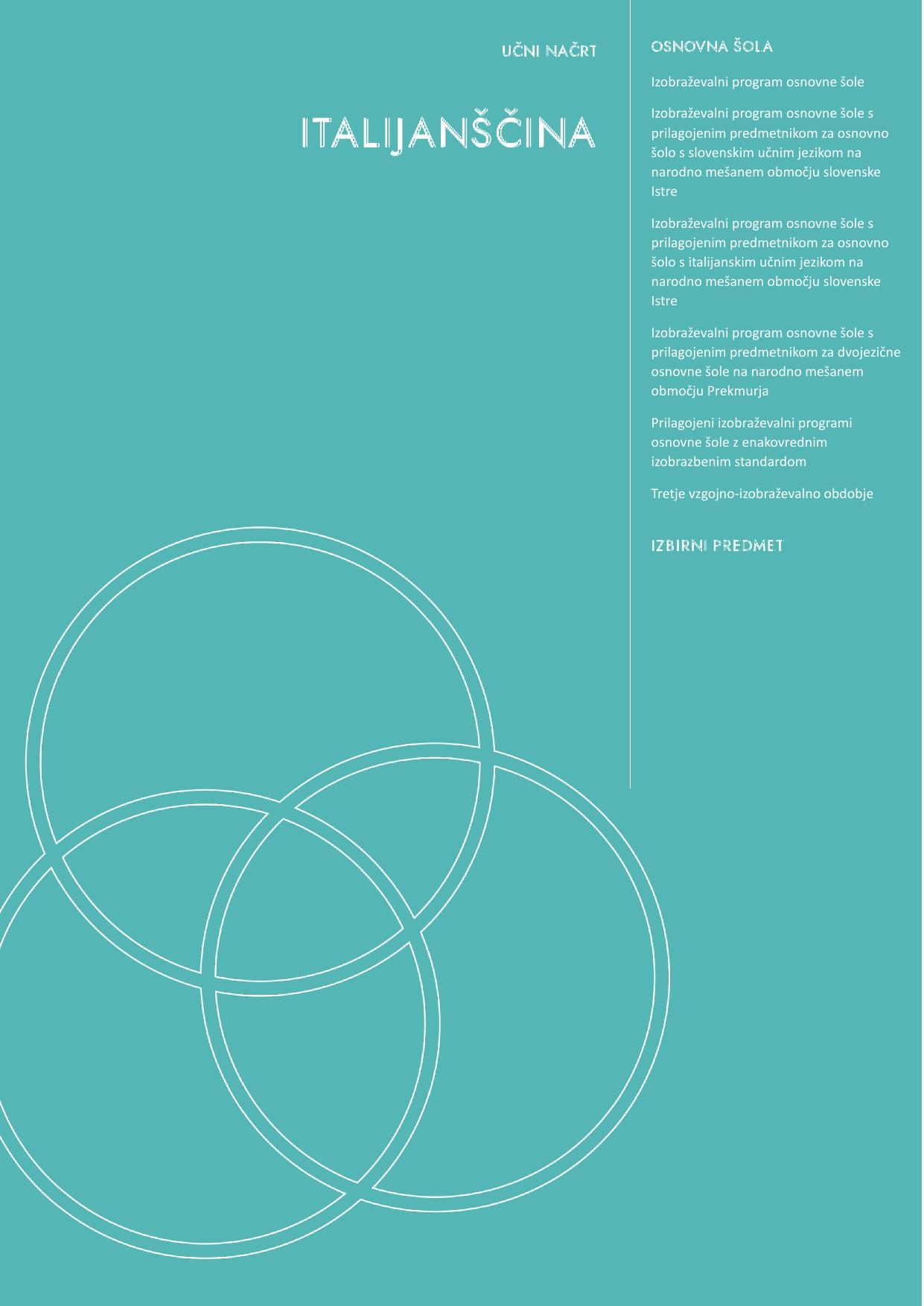 UČNI NAČRT

ITALIJANŠČINA

OSNOVNA ŠOLA

Izobraževalni program osnovne šole

Izobraževalni program osnovne šole s prilagojenim predmetnikom za osnovno šolo s slovenskim učnim jezikom na narodno mešanem območju slovenske Istre

Izobraževalni program osnovne šole s prilagojenim predmetnikom za osnovno šolo s italijanskim učnim jezikom na narodno mešanem območju slovenske Istre

Izobraževalni program osnovne šole s prilagojenim predmetnikom za dvojezične osnovne šole na narodno mešanem območju Prekmurja

Prilagojeni izobraževalni programi osnovne šole z enakovrednim izobrazbenim standardom

Tretje vzgojno-izobraževalno obdobje

IZBIRNI PREDMET